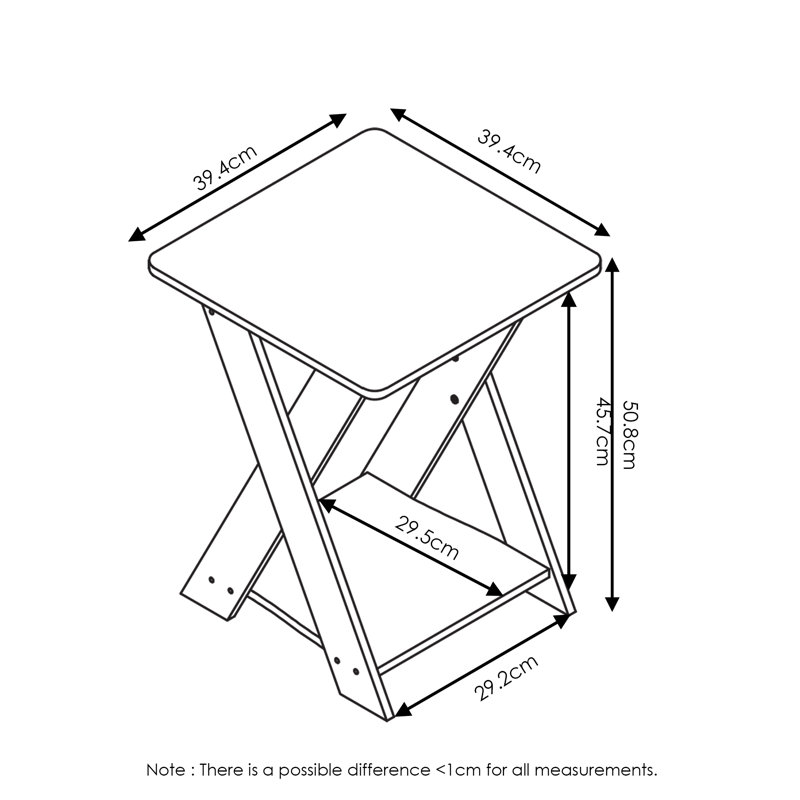 39.4cm

39.4cm

45.7cm

50.8cm

29.5cm

29.2cm

Note : There is a possible difference <1cm for all measurements.